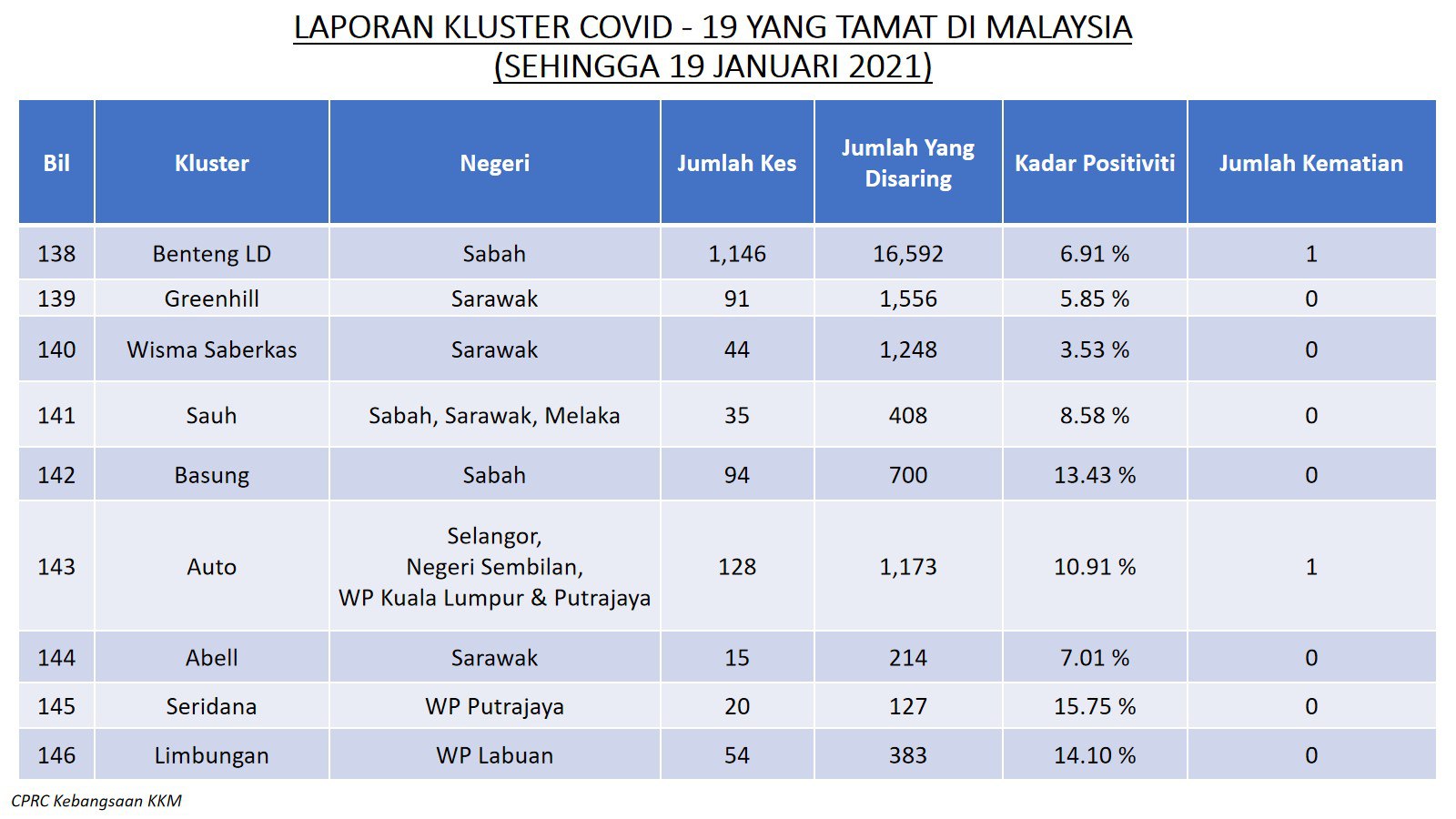 LAPORAN KLUSTER COVID - 19 YANG TAMAT DI MALAYSIA
(SEHINGGA 19 JANUARI 2021)

| Bil | Kluster | Negeri | Jumlah Kes | Jumlah Yang Disaring | Kadar Positiviti | Jumlah Kematian |
|---|---|---|---|---|---|---|
| 138 | Benteng LD | Sabah | 1,146 | 16,592 | 6.91 % | 1 |
| 139 | Greenhill | Sarawak | 91 | 1,556 | 5.85 % | 0 |
| 140 | Wisma Saberkas | Sarawak | 44 | 1,248 | 3.53 % | 0 |
| 141 | Sauh | Sabah, Sarawak, Melaka | 35 | 408 | 8.58 % | 0 |
| 142 | Basung | Sabah | 94 | 700 | 13.43 % | 0 |
| 143 | Auto | Selangor, Negeri Sembilan, WP Kuala Lumpur & Putrajaya | 128 | 1,173 | 10.91 % | 1 |
| 144 | Abell | Sarawak | 15 | 214 | 7.01 % | 0 |
| 145 | Seridana | WP Putrajaya | 20 | 127 | 15.75 % | 0 |
| 146 | Limbungan | WP Labuan | 54 | 383 | 14.10 % | 0 |

CPRC Kebangsaan KKM